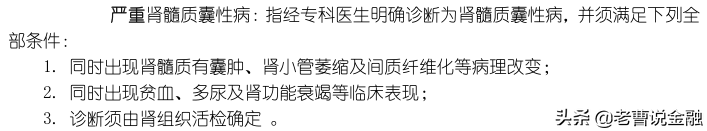 严重肾髓质囊性病：指经专科医生明确诊断为肾髓质囊性病，并须满足下列全部条件：

1. 同时出现肾髓质有囊肿、肾小管萎缩及间质纤维化等病理改变；
2. 同时出现贫血、多尿及肾功能衰竭等临床表现；
3. 诊断须由肾组织活检确定 。

头条 @老曹说金融